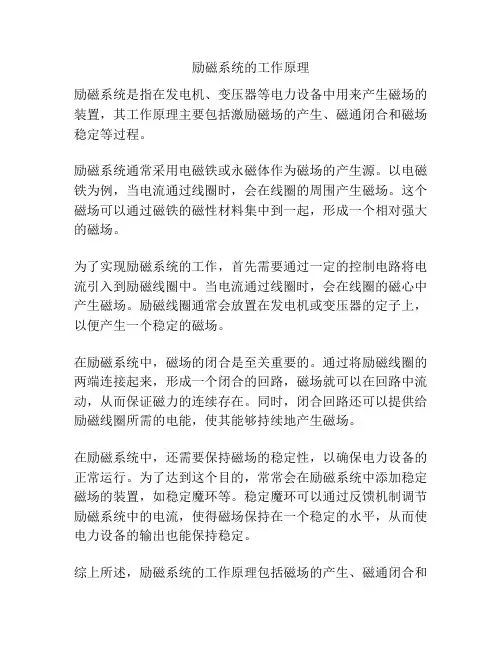 励磁系统的工作原理

励磁系统是指在发电机、变压器等电力设备中用来产生磁场的装置，其工作原理主要包括激励磁场的产生、磁通闭合和磁场稳定等过程。

励磁系统通常采用电磁铁或永磁体作为磁场的产生源。以电磁铁为例，当电流通过线圈时，会在线圈的周围产生磁场。这个磁场可以通过磁铁的磁性材料集中到一起，形成一个相对强大的磁场。

为了实现励磁系统的工作，首先需要通过一定的控制电路将电流引入到励磁线圈中。当电流通过线圈时，会在线圈的磁心中产生磁场。励磁线圈通常会放置在发电机或变压器的定子上，以便产生一个稳定的磁场。

在励磁系统中，磁场的闭合是至关重要的。通过将励磁线圈的两端连接起来，形成一个闭合的回路，磁场就可以在回路中流动，从而保证磁力的连续存在。同时，闭合回路还可以提供给励磁线圈所需的电能，使其能够持续地产生磁场。

在励磁系统中，还需要保持磁场的稳定性，以确保电力设备的正常运行。为了达到这个目的，常常会在励磁系统中添加稳定磁场的装置，如稳定魔环等。稳定魔环可以通过反馈机制调节励磁系统中的电流，使得磁场保持在一个稳定的水平，从而使电力设备的输出也能保持稳定。

综上所述，励磁系统的工作原理包括磁场的产生、磁通闭合和